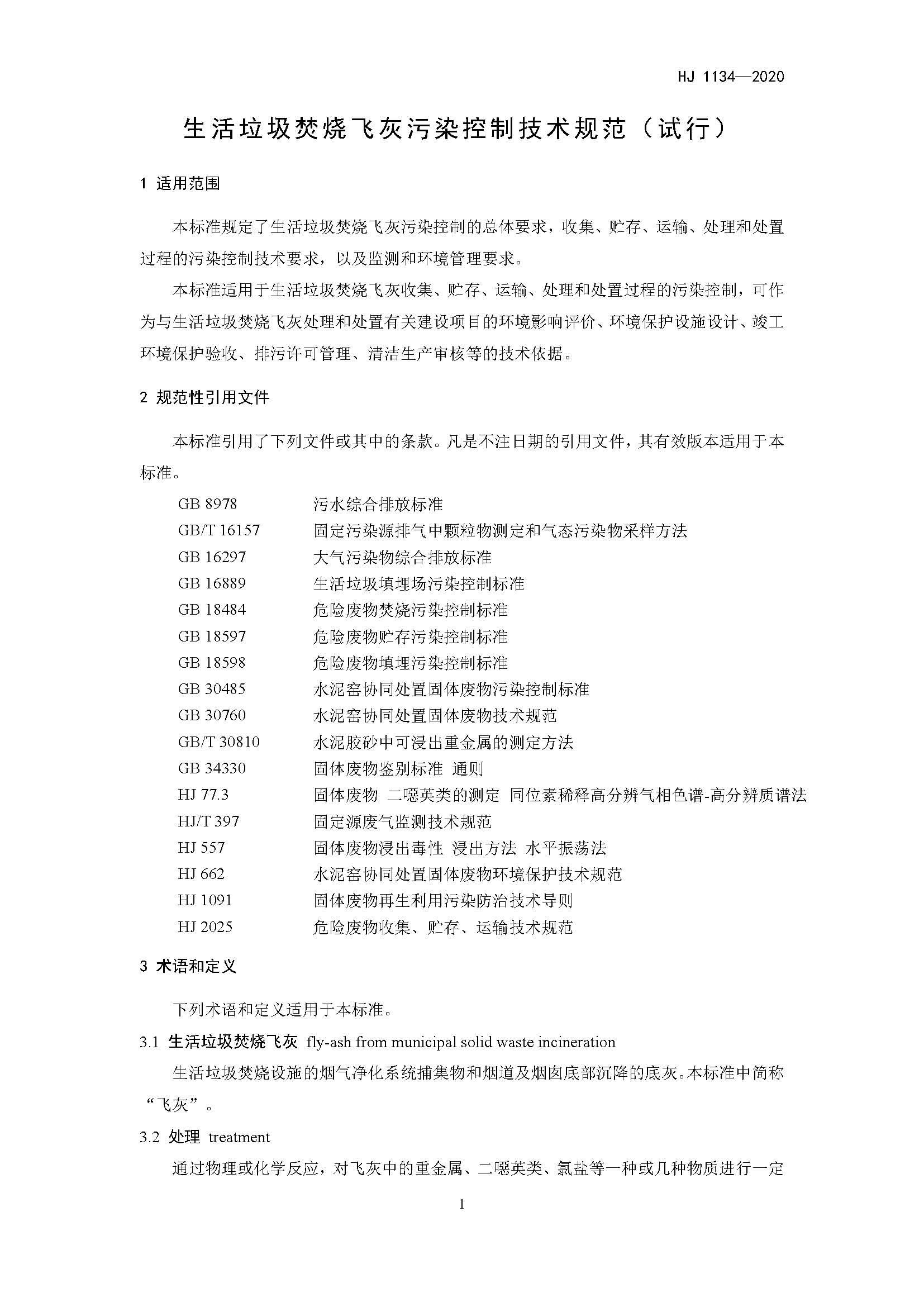 HJ 1134—2020

生活垃圾焚烧飞灰污染控制技术规范（试行）

1 适用范围

本标准规定了生活垃圾焚烧飞灰污染控制的总体要求，收集、贮存、运输、处理和处置过程的污染控制技术要求，以及监测和环境管理要求。

本标准适用于生活垃圾焚烧飞灰收集、贮存、运输、处理和处置过程的污染控制，可作为与生活垃圾焚烧飞灰处理和处置有关建设项目的环境影响评价、环境保护设施设计、竣工环境保护验收、排污许可管理、清洁生产审核等的技术依据。

2 规范性引用文件

本标准引用了下列文件或其中的条款。凡是不注日期的引用文件，其有效版本适用于本标准。

GB 8978　污水综合排放标准
GB/T 16157　固定污染源排气中颗粒物测定和气态污染物采样方法
GB 16297　大气污染物综合排放标准
GB 16889　生活垃圾填埋场污染控制标准
GB 18484　危险废物焚烧污染控制标准
GB 18597　危险废物贮存污染控制标准
GB 18598　危险废物填埋污染控制标准
GB 30485　水泥窑协同处置固体废物污染控制标准
GB 30760　水泥窑协同处置固体废物技术规范
GB/T 30810　水泥胶砂中可浸出重金属的测定方法
GB 34330　固体废物鉴别标准 通则
HJ 77.3　固体废物 二噁英类的测定 同位素稀释高分辨气相色谱-高分辨质谱法
HJ/T 397　固定源废气监测技术规范
HJ 557　固体废物浸出毒性 浸出方法 水平振荡法
HJ 662　水泥窑协同处置固体废物环境保护技术规范
HJ 1091　固体废物再生利用污染防治技术导则
HJ 2025　危险废物收集、贮存、运输技术规范

3 术语和定义

下列术语和定义适用于本标准。

3.1 生活垃圾焚烧飞灰 fly-ash from municipal solid waste incineration

生活垃圾焚烧设施的烟气净化系统捕集物和烟道及烟囱底部沉降的底灰。本标准中简称“飞灰”。

3.2 处理 treatment

通过物理或化学反应，对飞灰中的重金属、二噁英类、氯盐等一种或几种物质进行一定

1